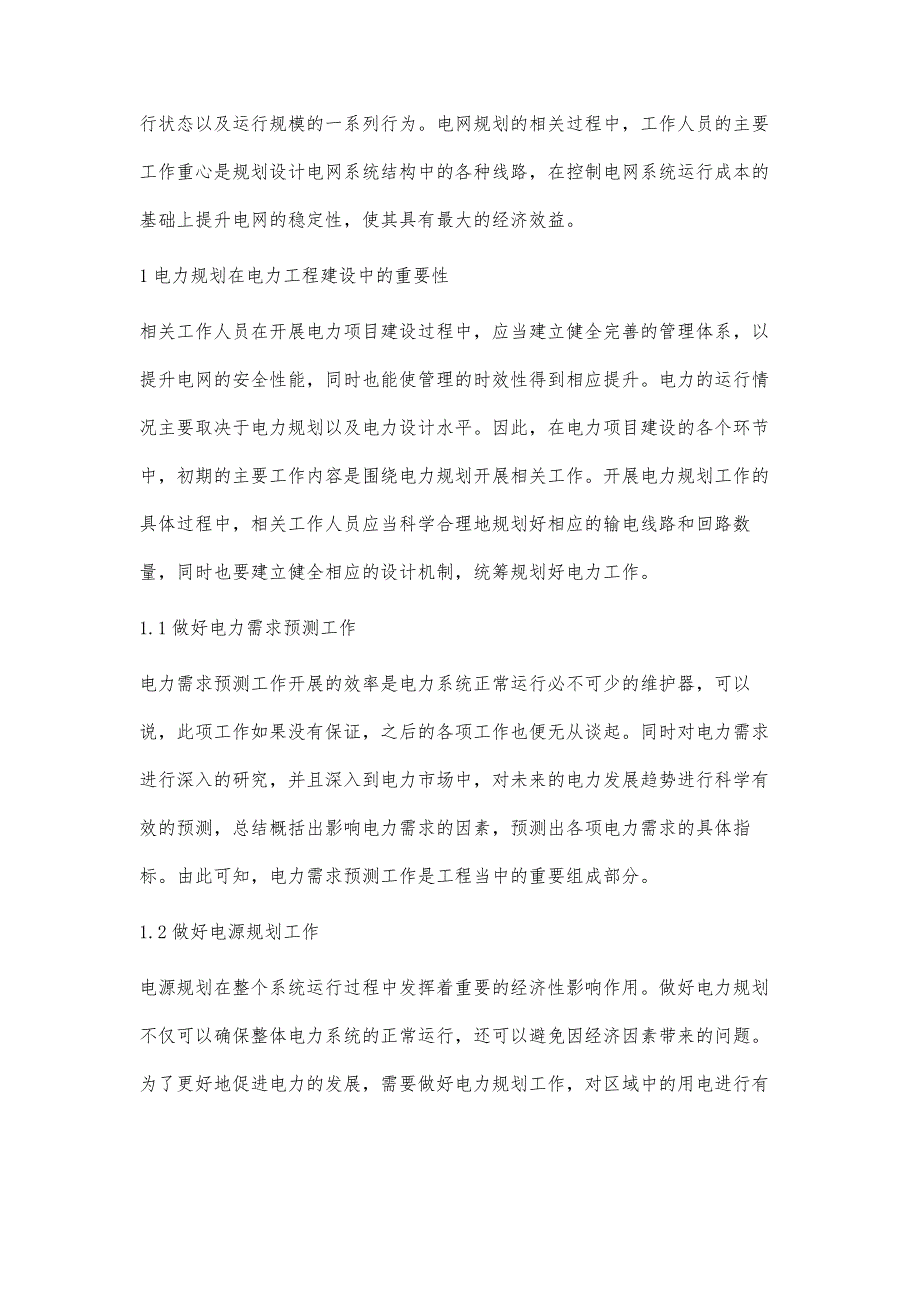 行状态以及运行规模的一系列行为。电网规划的相关过程中，工作人员的主要工作重心是规划设计电网系统结构中的各种线路，在控制电网系统运行成本的基础上提升电网的稳定性，使其具有最大的经济效益。

1 电力规划在电力工程建设中的重要性

相关工作人员在开展电力项目建设过程中，应当建立健全完善的管理体系，以提升电网的安全性能，同时也能使管理的时效性得到相应提升。电力的运行情况主要取决于电力规划以及电力设计水平。因此，在电力项目建设的各个环节中，初期的主要工作内容是围绕电力规划开展相关工作。开展电力规划工作的具体过程中，相关工作人员应当科学合理地规划好相应的输电线路和回路数量，同时也要建立健全相应的设计机制，统筹规划好电力工作。

1.1 做好电力需求预测工作

电力需求预测工作开展的效率是电力系统正常运行必不可少的维护器，可以说，此项工作如果没有保证，之后的各项工作也便无从谈起。同时对电力需求进行深入的研究，并且深入到电力市场中，对未来的电力发展趋势进行科学有效的预测，总结概括出影响电力需求的因素，预测出各项电力需求的具体指标。由此可知，电力需求预测工作是工程当中的重要组成部分。

1.2 做好电源规划工作

电源规划在整个系统运行过程中发挥着重要的经济性影响作用。做好电力规划不仅可以确保整体电力系统的正常运行，还可以避免因经济因素带来的问题。为了更好地促进电力的发展，需要做好电力规划工作，对区域中的用电进行有